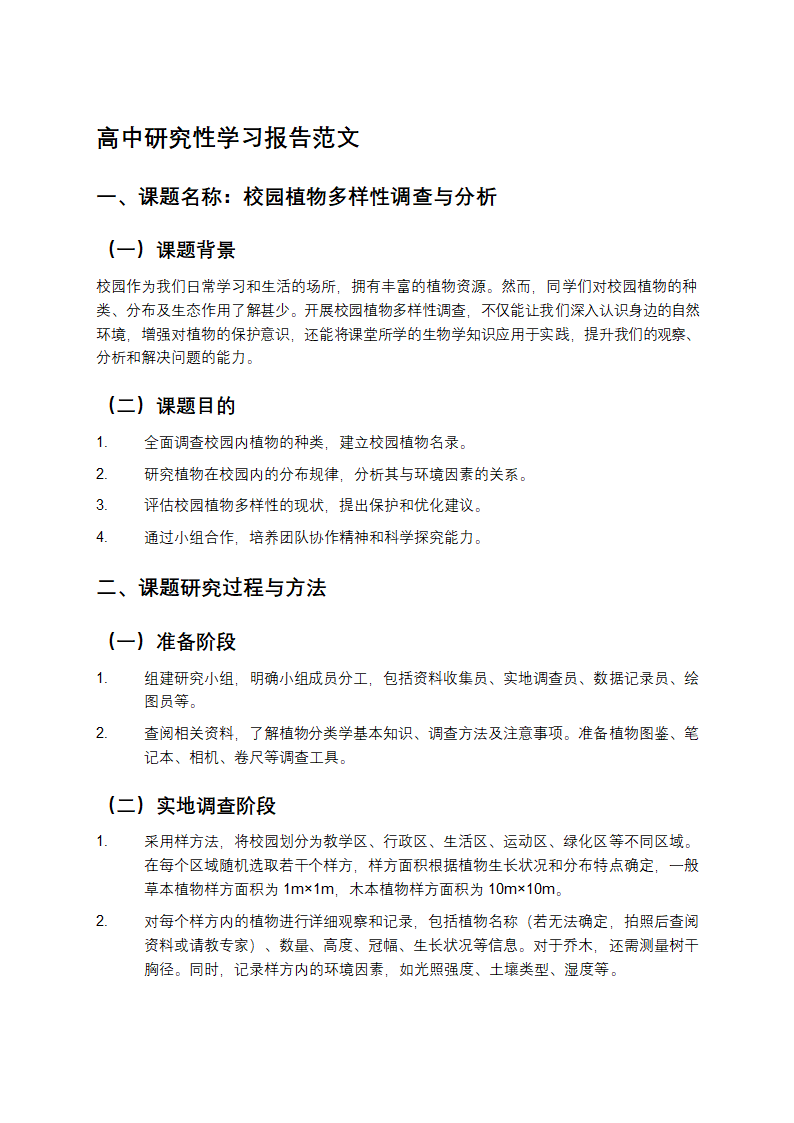 高中研究性学习报告范文

一、课题名称：校园植物多样性调查与分析

（一）课题背景

校园作为我们日常学习和生活的场所，拥有丰富的植物资源。然而，同学们对校园植物的种类、分布及生态作用了解甚少。开展校园植物多样性调查，不仅能让我们深入认识身边的自然环境，增强对植物的保护意识，还能将课堂所学的生物学知识应用于实践，提升我们的观察、分析和解决问题的能力。

（二）课题目的

1. 全面调查校园内植物的种类，建立校园植物名录。
2. 研究植物在校园内的分布规律，分析其与环境因素的关系。
3. 评估校园植物多样性的现状，提出保护和优化建议。
4. 通过小组合作，培养团队协作精神和科学探究能力。

二、课题研究过程与方法

（一）准备阶段

1. 组建研究小组，明确小组成员分工，包括资料收集员、实地调查员、数据记录员、绘图员等。
2. 查阅相关资料，了解植物分类学基本知识、调查方法及注意事项。准备植物图鉴、笔记本、相机、卷尺等调查工具。

（二）实地调查阶段

1. 采用样方法，将校园划分为教学区、行政区、生活区、运动区、绿化区等不同区域。在每个区域随机选取若干个样方，样方面积根据植物生长状况和分布特点确定，一般草本植物样方面积为 1m×1m，木本植物样方面积为 10m×10m。
2. 对每个样方内的植物进行详细观察和记录，包括植物名称（若无法确定，拍照后查阅资料或请教专家）、数量、高度、冠幅、生长状况等信息。对于乔木，还需测量树干胸径。同时，记录样方内的环境因素，如光照强度、土壤类型、湿度等。